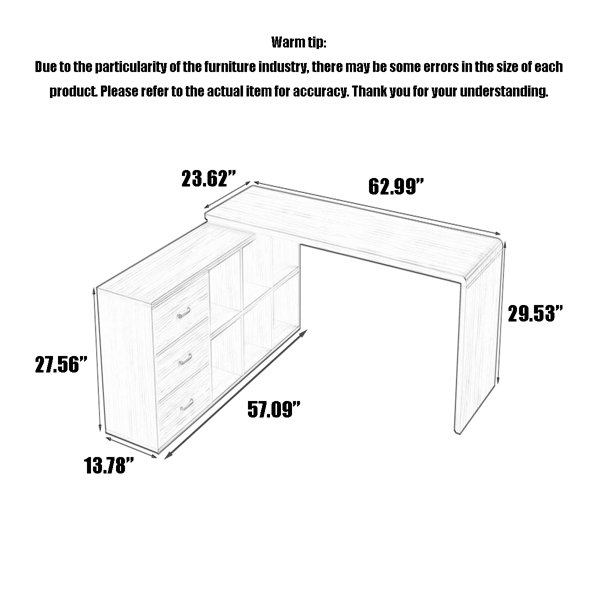 Warm tip:
Due to the particularity of the furniture industry, there may be some errors in the size of each product. Please refer to the actual item for accuracy. Thank you for your understanding.

23.62”
62.99”
29.53”
27.56”
57.09”
13.78”